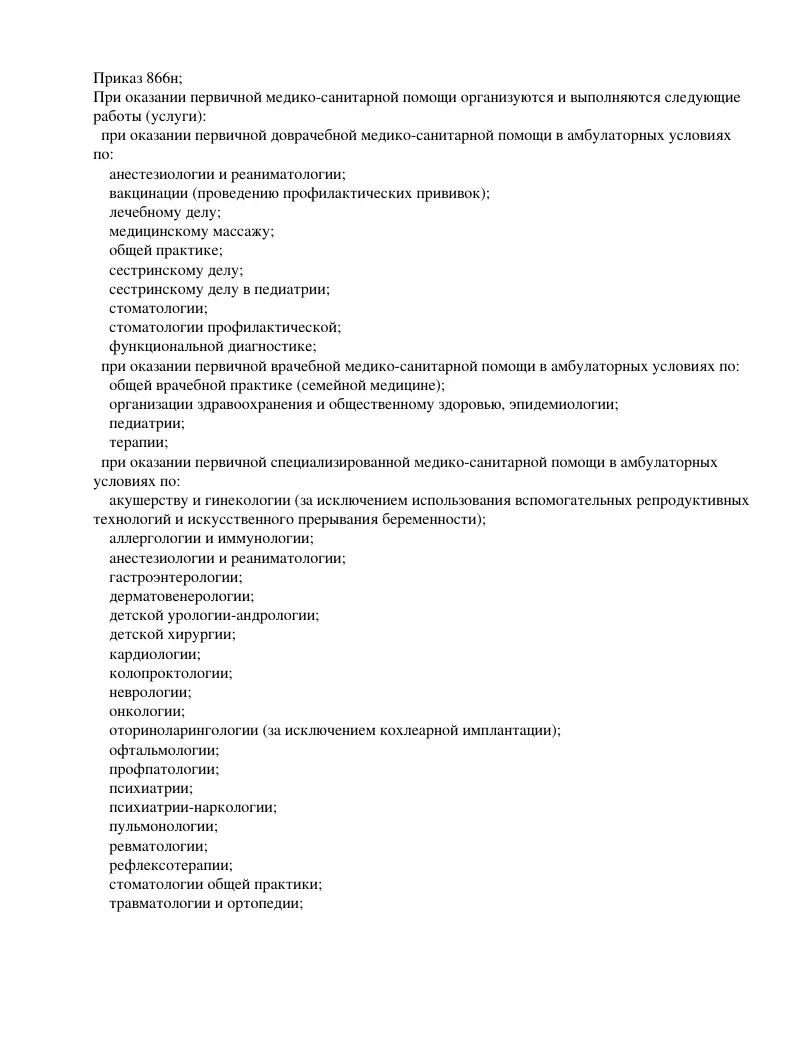 Приказ 866н;
При оказании первичной медико-санитарной помощи организуются и выполняются следующие работы (услуги):

при оказании первичной доврачебной медико-санитарной помощи в амбулаторных условиях по:
анестезиологии и реаниматологии;
вакцинации (проведению профилактических прививок);
лечебному делу;
медицинскому массажу;
общей практике;
сестринскому делу;
сестринскому делу в педиатрии;
стоматологии;
стоматологии профилактической;
функциональной диагностике;

при оказании первичной врачебной медико-санитарной помощи в амбулаторных условиях по:
общей врачебной практике (семейной медицине);
организации здравоохранения и общественному здоровью, эпидемиологии;
педиатрии;
терапии;

при оказании первичной специализированной медико-санитарной помощи в амбулаторных условиях по:
акушерству и гинекологии (за исключением использования вспомогательных репродуктивных технологий и искусственного прерывания беременности);
аллергологии и иммунологии;
анестезиологии и реаниматологии;
гастроэнтерологии;
дерматовенерологии;
детской урологии-андрологии;
детской хирургии;
кардиологии;
колопроктологии;
неврологии;
онкологии;
оториноларингологии (за исключением кохлеарной имплантации);
офтальмологии;
профпатологии;
психиатрии;
психиатрии-наркологии;
пульмонологии;
ревматологии;
рефлексотерапии;
стоматологии общей практики;
травматологии и ортопедии;